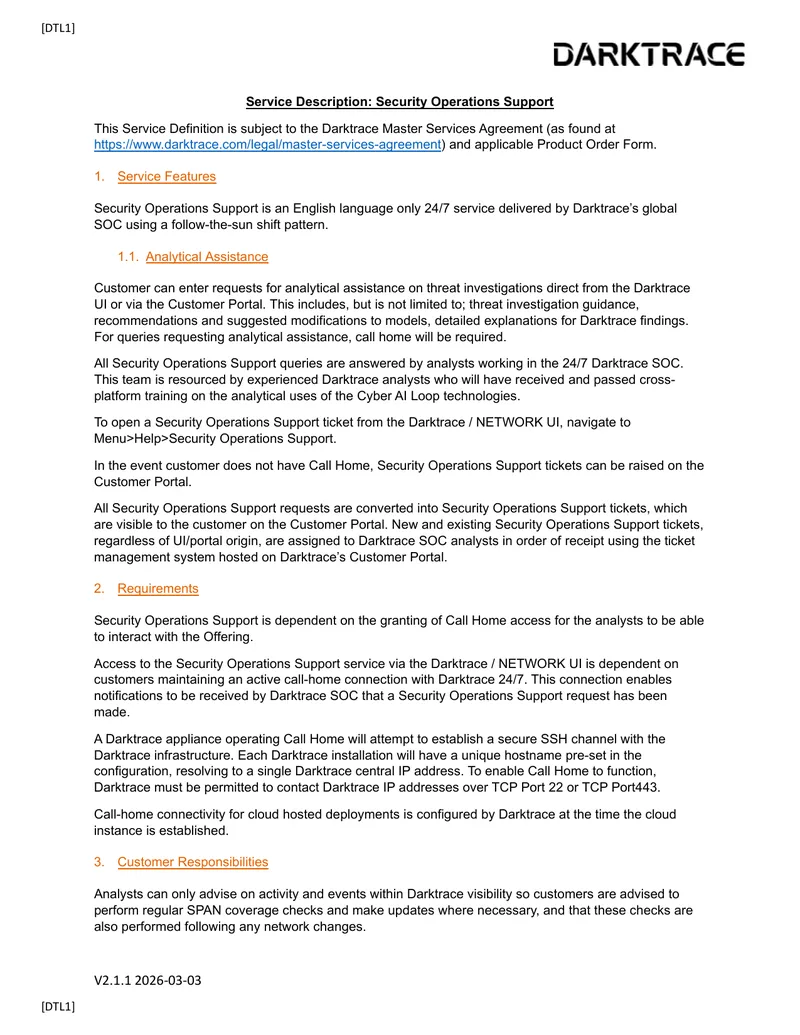 [DTL1]

DARKTRACE

Service Description: Security Operations Support

This Service Definition is subject to the Darktrace Master Services Agreement (as found at https://www.darktrace.com/legal/master-services-agreement) and applicable Product Order Form.

1. Service Features

Security Operations Support is an English language only 24/7 service delivered by Darktrace's global SOC using a follow-the-sun shift pattern.

1.1. Analytical Assistance

Customer can enter requests for analytical assistance on threat investigations direct from the Darktrace UI or via the Customer Portal. This includes, but is not limited to; threat investigation guidance, recommendations and suggested modifications to models, detailed explanations for Darktrace findings. For queries requesting analytical assistance, call home will be required.

All Security Operations Support queries are answered by analysts working in the 24/7 Darktrace SOC. This team is resourced by experienced Darktrace analysts who will have received and passed cross-platform training on the analytical uses of the Cyber AI Loop technologies.

To open a Security Operations Support ticket from the Darktrace / NETWORK UI, navigate to Menu>Help>Security Operations Support.

In the event customer does not have Call Home, Security Operations Support tickets can be raised on the Customer Portal.

All Security Operations Support requests are converted into Security Operations Support tickets, which are visible to the customer on the Customer Portal. New and existing Security Operations Support tickets, regardless of UI/portal origin, are assigned to Darktrace SOC analysts in order of receipt using the ticket management system hosted on Darktrace's Customer Portal.

2. Requirements

Security Operations Support is dependent on the granting of Call Home access for the analysts to be able to interact with the Offering.

Access to the Security Operations Support service via the Darktrace / NETWORK UI is dependent on customers maintaining an active call-home connection with Darktrace 24/7. This connection enables notifications to be received by Darktrace SOC that a Security Operations Support request has been made.

A Darktrace appliance operating Call Home will attempt to establish a secure SSH channel with the Darktrace infrastructure. Each Darktrace installation will have a unique hostname pre-set in the configuration, resolving to a single Darktrace central IP address. To enable Call Home to function, Darktrace must be permitted to contact Darktrace IP addresses over TCP Port 22 or TCP Port443.

Call-home connectivity for cloud hosted deployments is configured by Darktrace at the time the cloud instance is established.

3. Customer Responsibilities

Analysts can only advise on activity and events within Darktrace visibility so customers are advised to perform regular SPAN coverage checks and make updates where necessary, and that these checks are also performed following any network changes.

V2.1.1 2026-03-03

[DTL1]